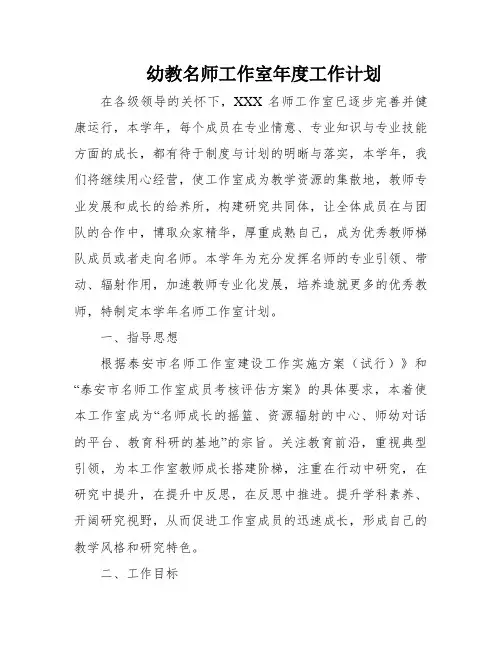 幼教名师工作室年度工作计划

在各级领导的关怀下，XXX 名师工作室已逐步完善并健康运行，本学年，每个成员在专业情意、专业知识与专业技能方面的成长，都有待于制度与计划的明晰与落实，本学年，我们将继续用心经营，使工作室成为教学资源的集散地，教师专业发展和成长的给养所，构建研究共同体，让全体成员在与团队的合作中，博取众家精华，厚重成熟自己，成为优秀教师梯队成员或者走向名师。本学年为充分发挥名师的专业引领、带动、辐射作用，加速教师专业化发展，培养造就更多的优秀教师，特制定本学年名师工作室计划。

一、指导思想

根据泰安市名师工作室建设工作实施方案（试行）》和“泰安市名师工作室成员考核评估方案》的具体要求，本着使本工作室成为“名师成长的摇篮、资源辐射的中心、师幼对话的平台、教育科研的基地”的宗旨。关注教育前沿，重视典型引领，为本工作室教师成长搭建阶梯，注重在行动中研究，在研究中提升，在提升中反思，在反思中推进。提升学科素养、开阔研究视野，从而促进工作室成员的迅速成长，形成自己的教学风格和研究特色。

二、工作目标